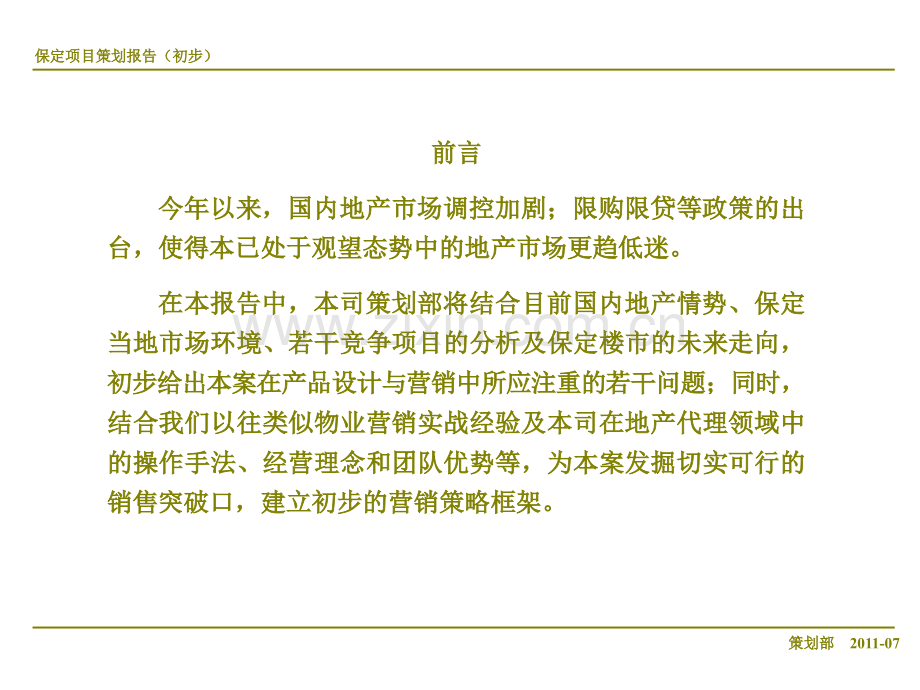 保定项目策划报告（初步）

前言

今年以来，国内地产市场调控加剧；限购限贷等政策的出台，使得本已处于观望态势中的地产市场更趋低迷。

在本报告中，本司策划部将结合目前国内地产情势、保定当地市场环境、若干竞争项目的分析及保定楼市的未来走向，初步给出本案在产品设计与营销中所应注重的若干问题；同时，结合我们以往类似物业营销实战经验及本司在地产代理领域中的操作手法、经营理念和团队优势等，为本案发掘切实可行的销售突破口，建立初步的营销策略框架。

www.zixin.com.cn

策划部 2011-07